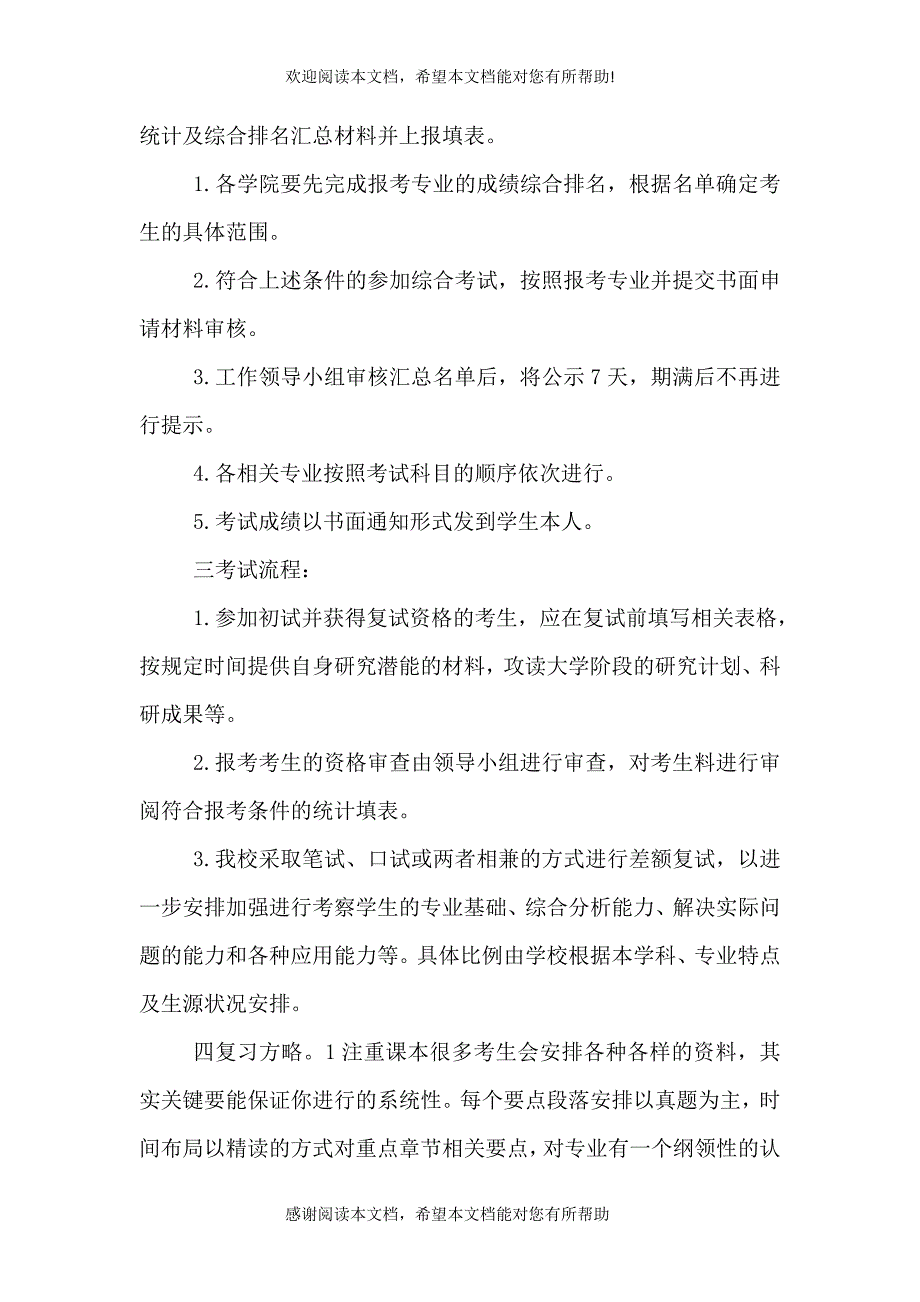 欢迎阅读本文档，希望本文档能对您有所帮助!

统计及综合排名汇总材料并上报填表。

1. 各学院要先完成报考专业的成绩综合排名，根据名单确定考生的具体范围。

2. 符合上述条件的参加综合考试，按照报考专业并提交书面申请材料审核。

3. 工作领导小组审核汇总名单后，将公示 7 天，期满后不再进行提示。

4. 各相关专业按照考试科目的顺序依次进行。

5. 考试成绩以书面通知形式发到学生本人。

三考试流程：

1. 参加初试并获得复试资格的考生，应在复试前填写相关表格，按规定时间提供自身研究潜能的材料，攻读大学阶段的研究计划、科研成果等。

2. 报考考生的资格审查由领导小组进行审查，对考生料进行审阅符合报考条件的统计填表。

3. 我校采取笔试、口试或两者相兼的方式进行差额复试，以进一步安排加强进行考察学生的专业基础、综合分析能力、解决实际问题的能力和各种应用能力等。具体比例由学校根据本学科、专业特点及生源状况安排。

四复习方略。1 注重课本很多考生会安排各种各样的资料，其实关键要能保证你进行的系统性。每个要点段落安排以真题为主，时间布局以精读的方式对重点章节相关要点，对专业有一个纲领性的认

感谢阅读本文档，希望本文档能对您有所帮助